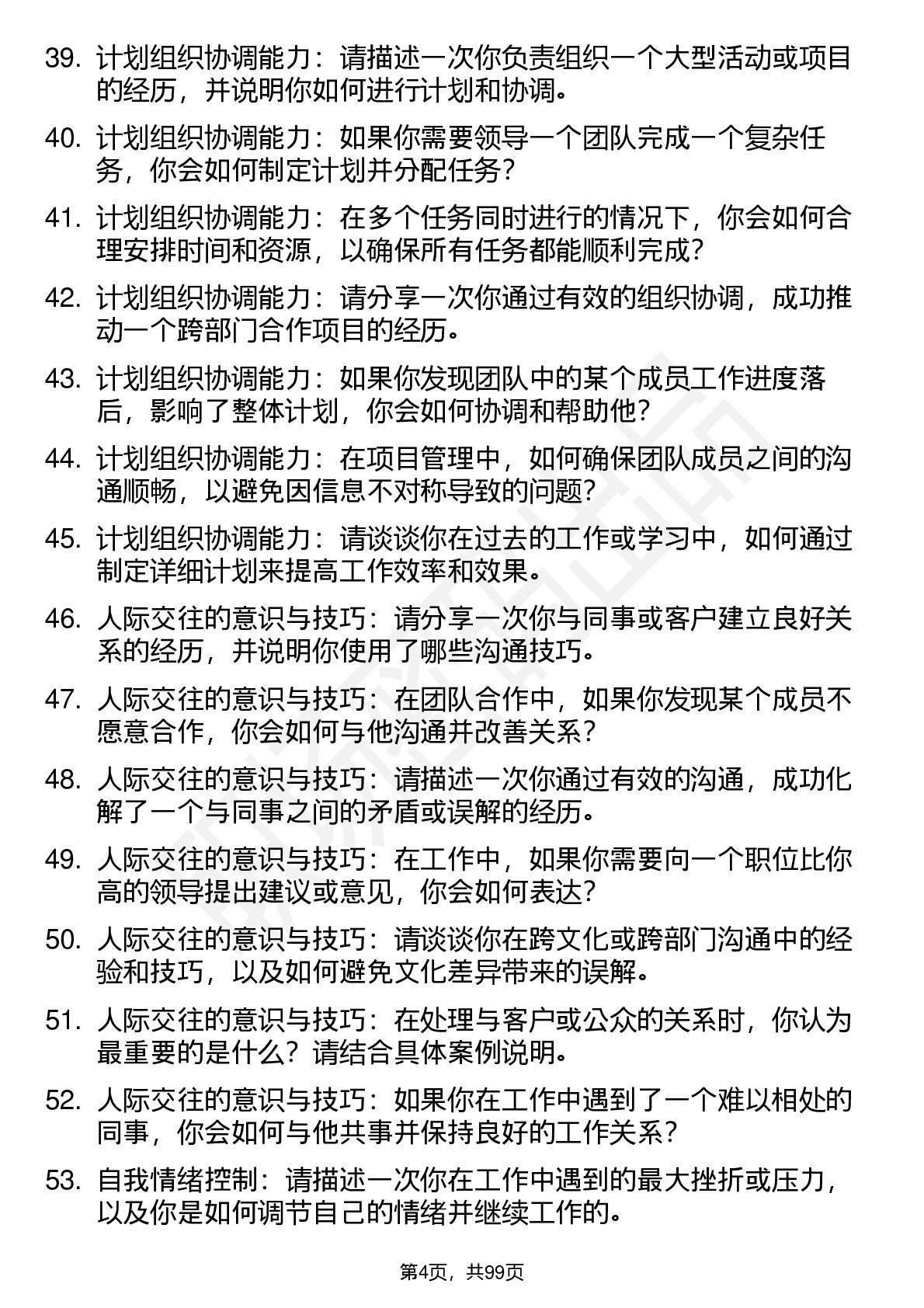 39. 计划组织协调能力：请描述一次你负责组织一个大型活动或项目的经历，并说明你如何进行计划和协调。

40. 计划组织协调能力：如果你需要领导一个团队完成一个复杂任务，你会如何制定计划并分配任务？

41. 计划组织协调能力：在多个任务同时进行的情况下，你会如何合理安排时间和资源，以确保所有任务都能顺利完成？

42. 计划组织协调能力：请分享一次你通过有效的组织协调，成功推动一个跨部门合作项目的经历。

43. 计划组织协调能力：如果你发现团队中的某个成员工作进度落后，影响了整体计划，你会如何协调和帮助他？

44. 计划组织协调能力：在项目管理中，如何确保团队成员之间的沟通顺畅，以避免因信息不对称导致的问题？

45. 计划组织协调能力：请谈谈你在过去的工作或学习中，如何通过制定详细计划来提高工作效率和效果。

46. 人际交往的意识与技巧：请分享一次你与同事或客户建立良好关系的经历，并说明你使用了哪些沟通技巧。

47. 人际交往的意识与技巧：在团队合作中，如果你发现某个成员不愿意合作，你会如何与他沟通并改善关系？

48. 人际交往的意识与技巧：请描述一次你通过有效的沟通，成功化解了一个与同事之间的矛盾或误解的经历。

49. 人际交往的意识与技巧：在工作中，如果你需要向一个职位比你高的领导提出建议或意见，你会如何表达？

50. 人际交往的意识与技巧：请谈谈你在跨文化或跨部门沟通中的经验和技巧，以及如何避免文化差异带来的误解。

51. 人际交往的意识与技巧：在处理与客户或公众的关系时，你认为最重要的是什么？请结合具体案例说明。

52. 人际交往的意识与技巧：如果你在工作中遇到了一个难以相处的同事，你会如何与他共事并保持良好的工作关系？

53. 自我情绪控制：请描述一次你在工作中遇到的最大挫折或压力，以及你是如何调节自己的情绪并继续工作的。

第4页，共99页